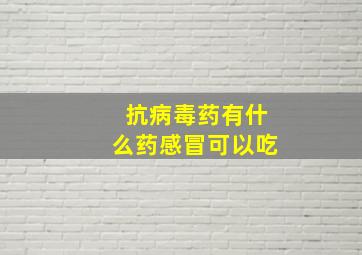 抗病毒药有什么药感冒可以吃